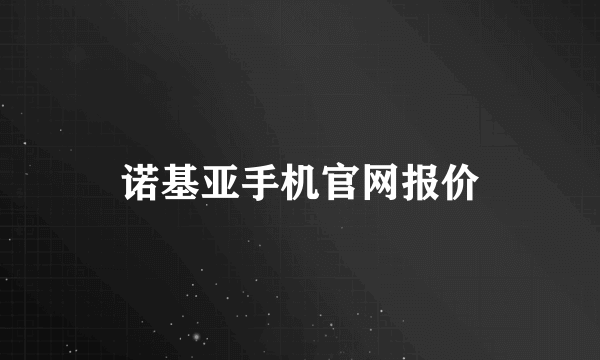 诺基亚手机官网报价